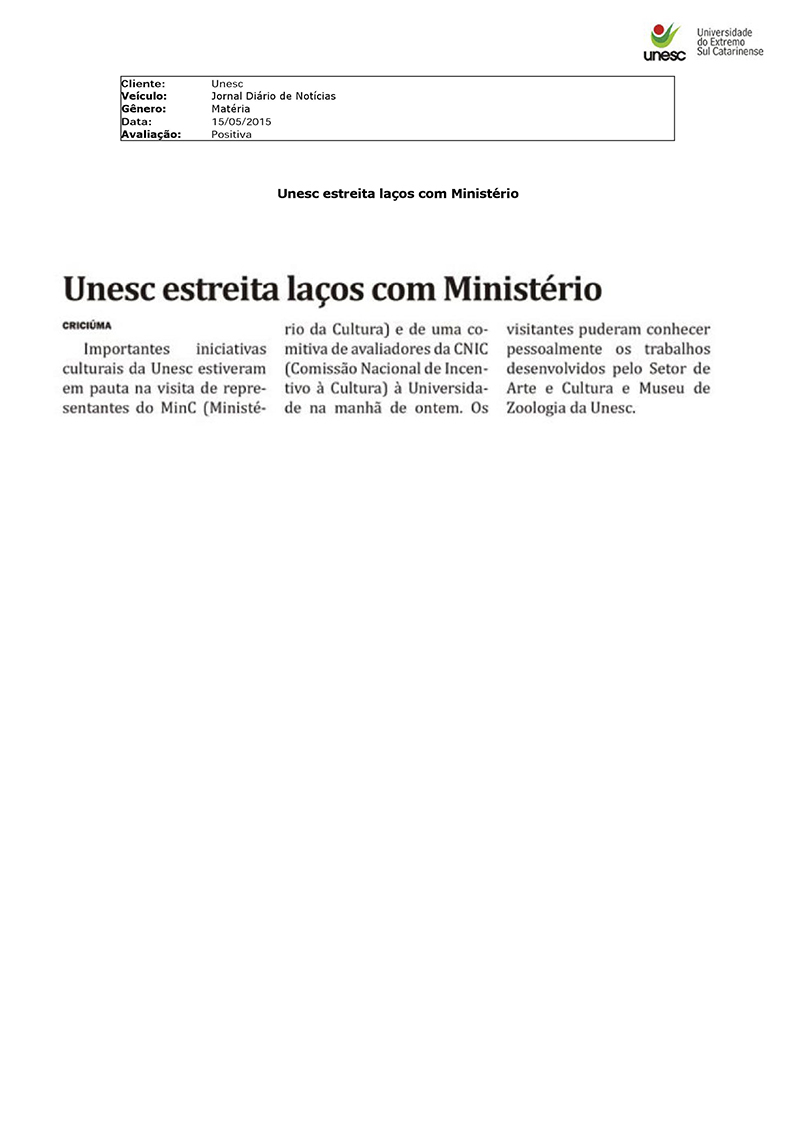 unesc Universidade do Extremo Sul Catarinense

| Cliente: | Unesc |
|---|---|
| Veículo: | Jornal Diário de Notícias |
| Gênero: | Matéria |
| Data: | 15/05/2015 |
| Avaliação: | Positiva |

Unesc estreita laços com Ministério

Unesc estreita laços com Ministério

CRICIÚMA

Importantes iniciativas culturais da Unesc estiveram em pauta na visita de representantes do MinC (Ministério da Cultura) e de uma comitiva de avaliadores da CNIC (Comissão Nacional de Incentivo à Cultura) à Universidade na manhã de ontem. Os visitantes puderam conhecer pessoalmente os trabalhos desenvolvidos pelo Setor de Arte e Cultura e Museu de Zoologia da Unesc.